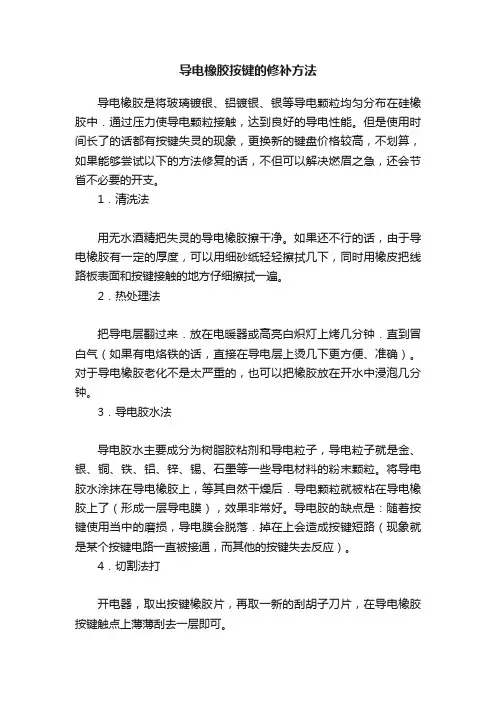 导电橡胶按键的修补方法

导电橡胶是将玻璃镀银、铝镀银、银等导电颗粒均匀分布在硅橡胶中．通过压力使导电颗粒接触，达到良好的导电性能。但是使用时间长了的话都有按键失灵的现象，更换新的键盘价格较高，不划算，如果能够尝试以下的方法修复的话，不但可以解决燃眉之急，还会节省不必要的开支。

1．清洗法

用无水酒精把失灵的导电橡胶擦干净。如果还不行的话，由于导电橡胶有一定的厚度，可以用细砂纸轻轻擦拭几下，同时用橡皮把线路板表面和按键接触的地方仔细擦拭一遍。

2．热处理法

把导电层翻过来．放在电暖器或高亮白炽灯上烤几分钟．直到冒白气（如果有电烙铁的话，直接在导电层上烫几下更方便、准确）。对于导电橡胶老化不是太严重的，也可以把橡胶放在开水中浸泡几分钟。

3．导电胶水法

导电胶水主要成分为树脂胶粘剂和导电粒子，导电粒子就是金、银、铜、铁、铝、锌、锡、石墨等一些导电材料的粉末颗粒。将导电胶水涂抹在导电橡胶上，等其自然干燥后．导电颗粒就被粘在导电橡胶上了（形成一层导电膜），效果非常好。导电胶的缺点是：随着按键使用当中的磨损，导电膜会脱落．掉在上会造成按键短路（现象就是某个按键电路一直被接通，而其他的按键失去反应）。

4．切割法打

开电器，取出按键橡胶片，再取一新的刮胡子刀片，在导电橡胶按键触点上薄薄刮去一层即可。